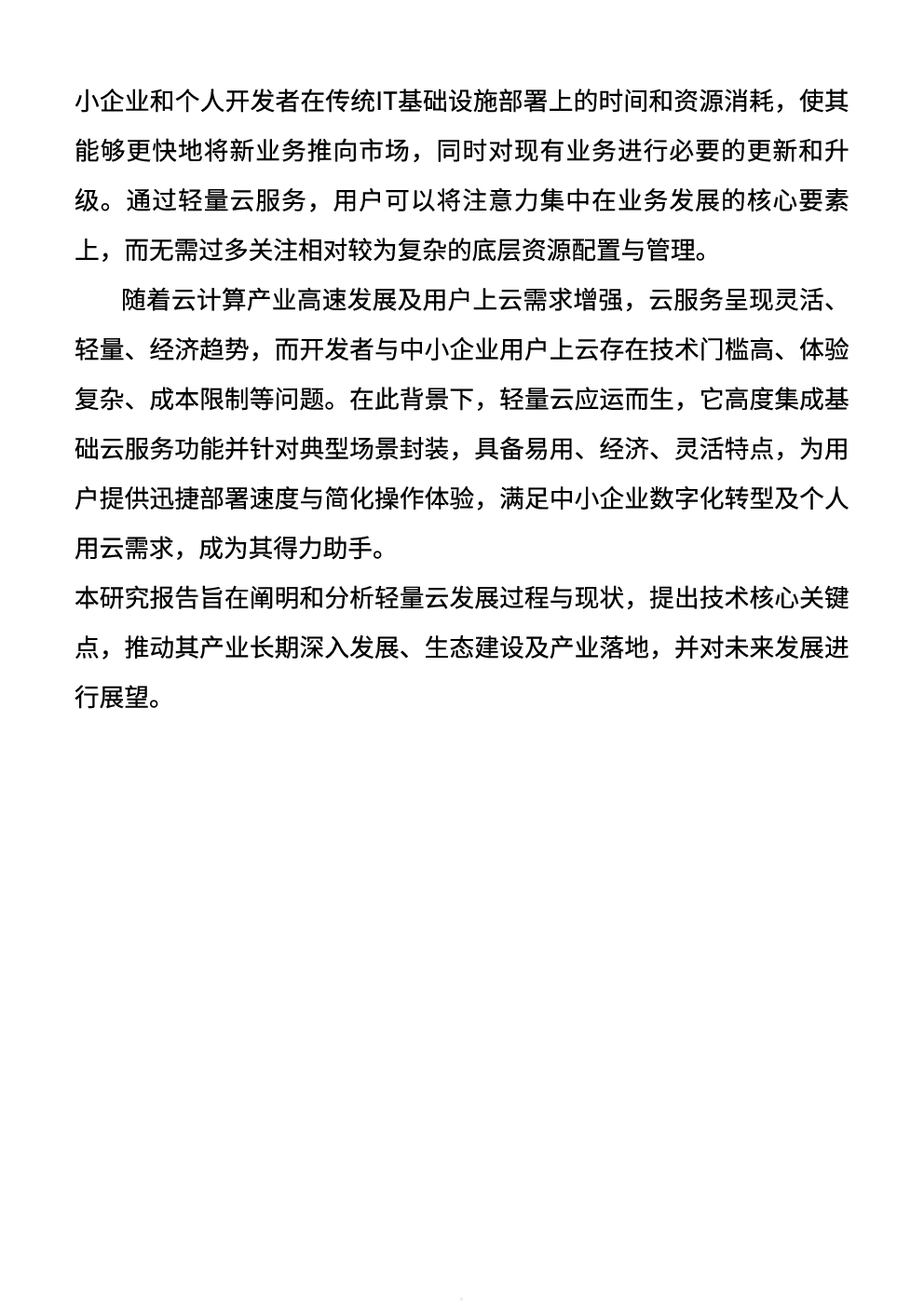 小企业和个人开发者在传统IT基础设施部署上的时间和资源消耗，使其能够更快地将新业务推向市场，同时对现有业务进行必要的更新和升级。通过轻量云服务，用户可以将注意力集中在业务发展的核心要素上，而无需过多关注相对较为复杂的底层资源配置与管理。

随着云计算产业高速发展及用户上云需求增强，云服务呈现灵活、轻量、经济趋势，而开发者与中小企业用户上云存在技术门槛高、体验复杂、成本限制等问题。在此背景下，轻量云应运而生，它高度集成基础云服务功能并针对典型场景封装，具备易用、经济、灵活特点，为用户提供迅捷部署速度与简化操作体验，满足中小企业数字化转型及个人用云需求，成为其得力助手。

本研究报告旨在阐明和分析轻量云发展过程与现状，提出技术核心关键点，推动其产业长期深入发展、生态建设及产业落地，并对未来发展进行展望。